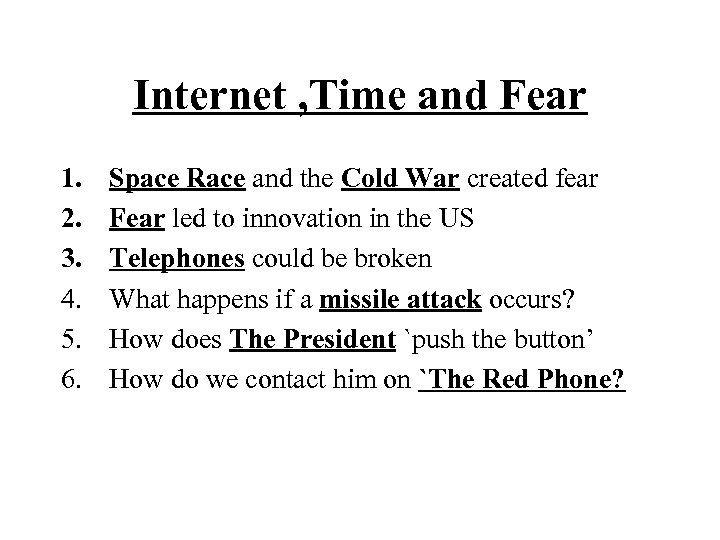 Internet ,Time and Fear

1. Space Race and the Cold War created fear
2. Fear led to innovation in the US
3. Telephones could be broken
4. What happens if a missile attack occurs?
5. How does The President `push the button'
6. How do we contact him on `The Red Phone?